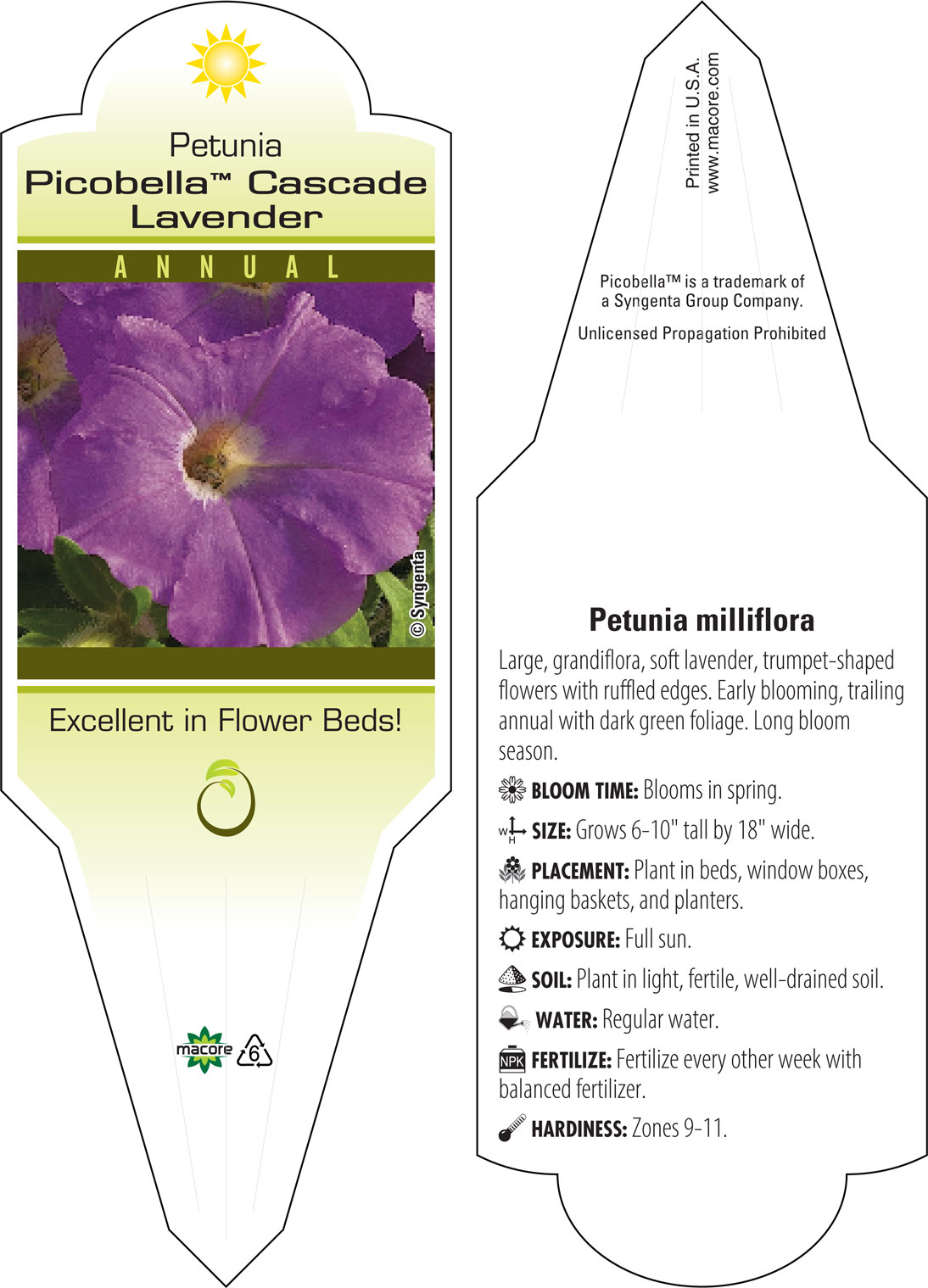 Petunia
Picobella™ Cascade Lavender

ANNUAL

© Syngenta

Excellent in Flower Beds!

macore 6

Printed in U.S.A.
www.macore.com

Picobella™ is a trademark of a Syngenta Group Company.

Unlicensed Propagation Prohibited

Petunia milliflora

Large, grandiflora, soft lavender, trumpet-shaped flowers with ruffled edges. Early blooming, trailing annual with dark green foliage. Long bloom season.

BLOOM TIME: Blooms in spring.

W H SIZE: Grows 6-10" tall by 18" wide.

PLACEMENT: Plant in beds, window boxes, hanging baskets, and planters.

EXPOSURE: Full sun.

SOIL: Plant in light, fertile, well-drained soil.

WATER: Regular water.

NPK FERTILIZE: Fertilize every other week with balanced fertilizer.

HARDINESS: Zones 9-11.